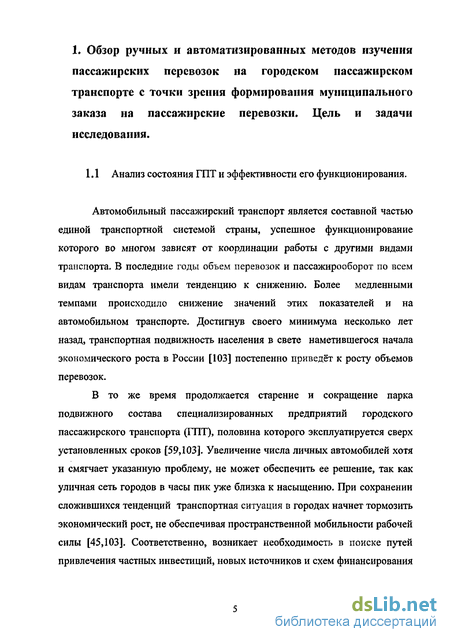 1. Обзор ручных и автоматизированных методов изучения пассажирских перевозок на городском пассажирском транспорте с точки зрения формирования муниципального заказа на пассажирские перевозки. Цель и задачи исследования.

1.1 Анализ состояния ГПТ и эффективности его функционирования.

Автомобильный пассажирский транспорт является составной частью единой транспортной системой страны, успешное функционирование которого во многом зависят от координации работы с другими видами транспорта. В последние годы объем перевозок и пассажирооборот по всем видам транспорта имели тенденцию к снижению. Более медленными темпами происходило снижение значений этих показателей и на автомобильном транспорте. Достигнув своего минимума несколько лет назад, транспортная подвижность населения в свете наметившегося начала экономического роста в России [103] постепенно приведёт к росту объемов перевозок.

В то же время продолжается старение и сокращение парка подвижного состава специализированных предприятий городского пассажирского транспорта (ГПТ), половина которого эксплуатируется сверх установленных сроков [59,103]. Увеличение числа личных автомобилей хотя и смягчает указанную проблему, не может обеспечить ее решение, так как уличная сеть городов в часы пик уже близка к насыщению. При сохранении сложившихся тенденций транспортная ситуация в городах начнет тормозить экономический рост, не обеспечивая пространственной мобильности рабочей силы [45,103]. Соответственно, возникает необходимость в поиске путей привлечения частных инвестиций, новых источников и схем финансирования

5

dsLib.net
библиотека диссертаций